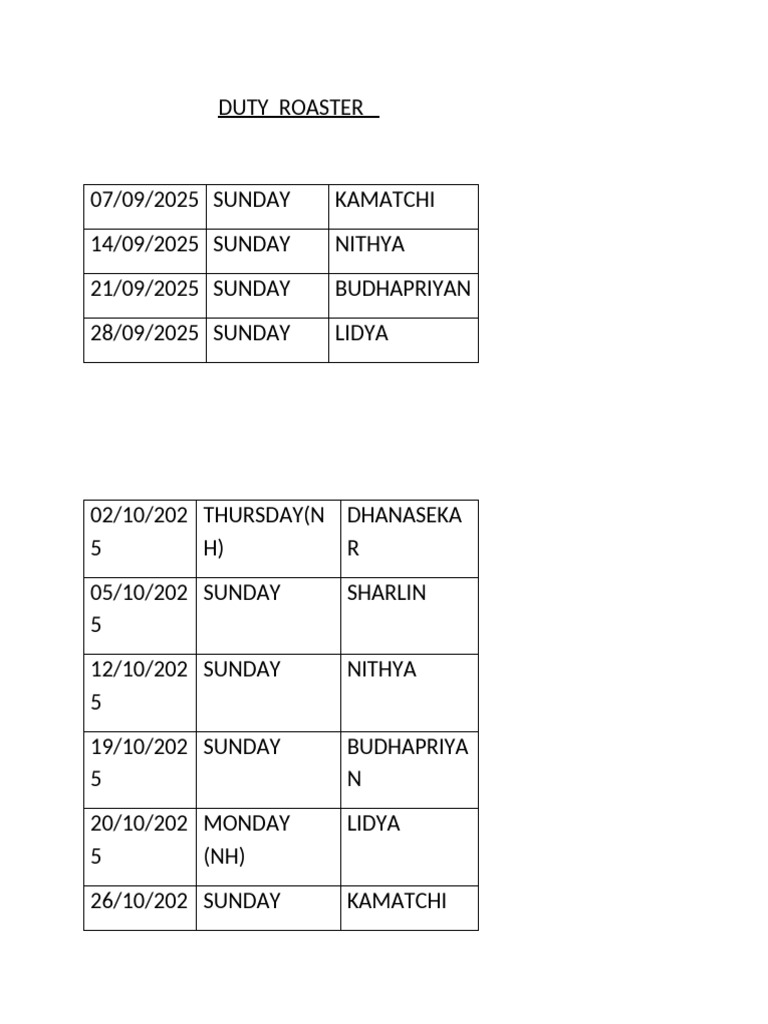 DUTY ROASTER

| 07/09/2025 | SUNDAY | KAMATCHI |
|---|---|---|
| 14/09/2025 | SUNDAY | NITHYA |
| 21/09/2025 | SUNDAY | BUDHAPRIYAN |
| 28/09/2025 | SUNDAY | LIDYA |

| 02/10/2025 | THURSDAY(NH) | DHANASEKAR |
|---|---|---|
| 05/10/2025 | SUNDAY | SHARLIN |
| 12/10/2025 | SUNDAY | NITHYA |
| 19/10/2025 | SUNDAY | BUDHAPRIYAN |
| 20/10/2025 | MONDAY (NH) | LIDYA |
| 26/10/202 | SUNDAY | KAMATCHI |